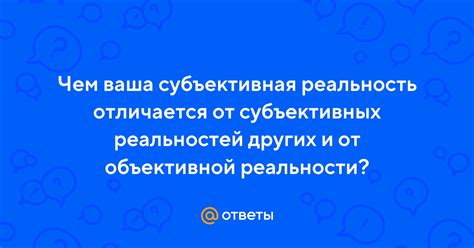 Чем ваша субъективная реальность отличается от субъективных реальностей других и от объективной реальности?

@ ответы